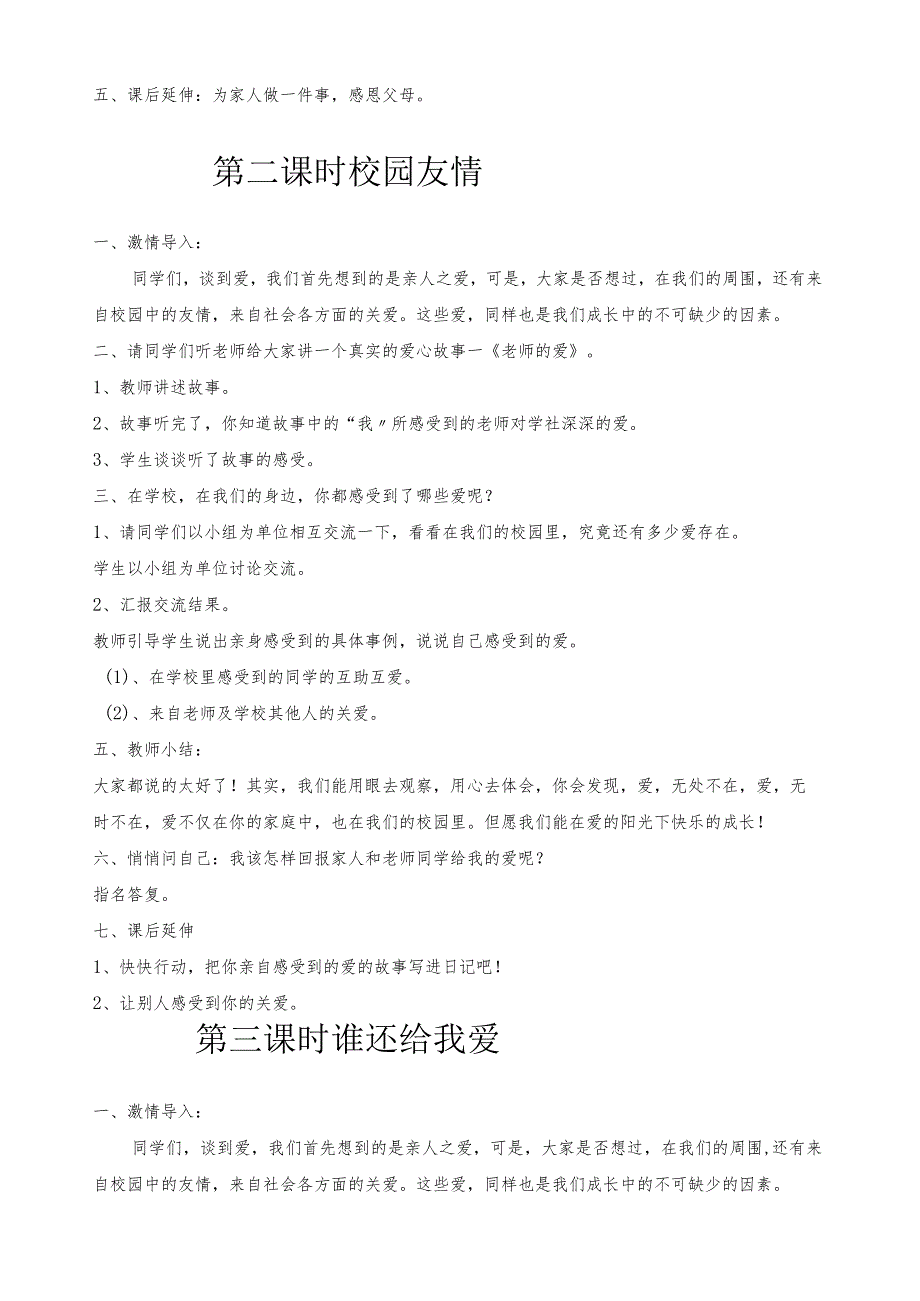 五、课后延伸：为家人做一件事，感恩父母。

第二课时校园友情

一、激情导入：

同学们，谈到爱，我们首先想到的是亲人之爱，可是，大家是否想过，在我们的周围，还有来自校园中的友情，来自社会各方面的关爱。这些爱，同样也是我们成长中的不可缺少的因素。

二、请同学们听老师给大家讲一个真实的爱心故事一《老师的爱》。

1、教师讲述故事。

2、故事听完了，你知道故事中的“我〃所感受到的老师对学社深深的爱。

3、学生谈谈听了故事的感受。

三、在学校，在我们的身边，你都感受到了哪些爱呢？

1、请同学们以小组为单位相互交流一下，看看在我们的校园里，究竟还有多少爱存在。

学生以小组为单位讨论交流。

2、汇报交流结果。

教师引导学生说出亲身感受到的具体事例，说说自己感受到的爱。

(1)、在学校里感受到的同学的互助互爱。

(2)、来自老师及学校其他人的关爱。

五、教师小结：

大家都说的太好了！其实，我们能用眼去观察，用心去体会，你会发现，爱，无处不在，爱，无时不在，爱不仅在你的家庭中，也在我们的校园里。但愿我们能在爱的阳光下快乐的成长！

六、悄悄问自己：我该怎样回报家人和老师同学给我的爱呢？

指名答复。

七、课后延伸

1、快快行动，把你亲自感受到的爱的故事写进日记吧！

2、让别人感受到你的关爱。

第三课时谁还给我爱

一、激情导入：

同学们，谈到爱，我们首先想到的是亲人之爱，可是，大家是否想过，在我们的周围,还有来自校园中的友情，来自社会各方面的关爱。这些爱，同样也是我们成长中的不可缺少的因素。